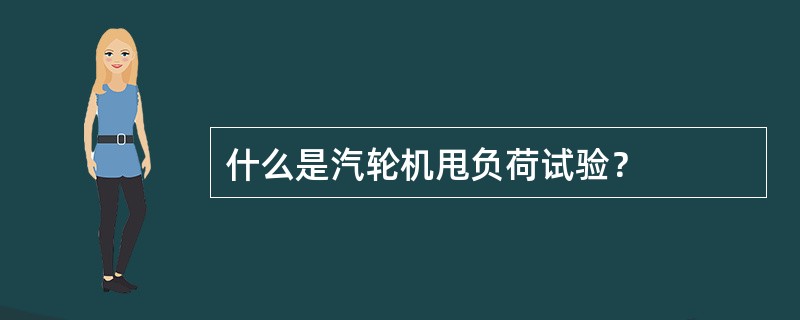 什么是汽轮机甩负荷试验？